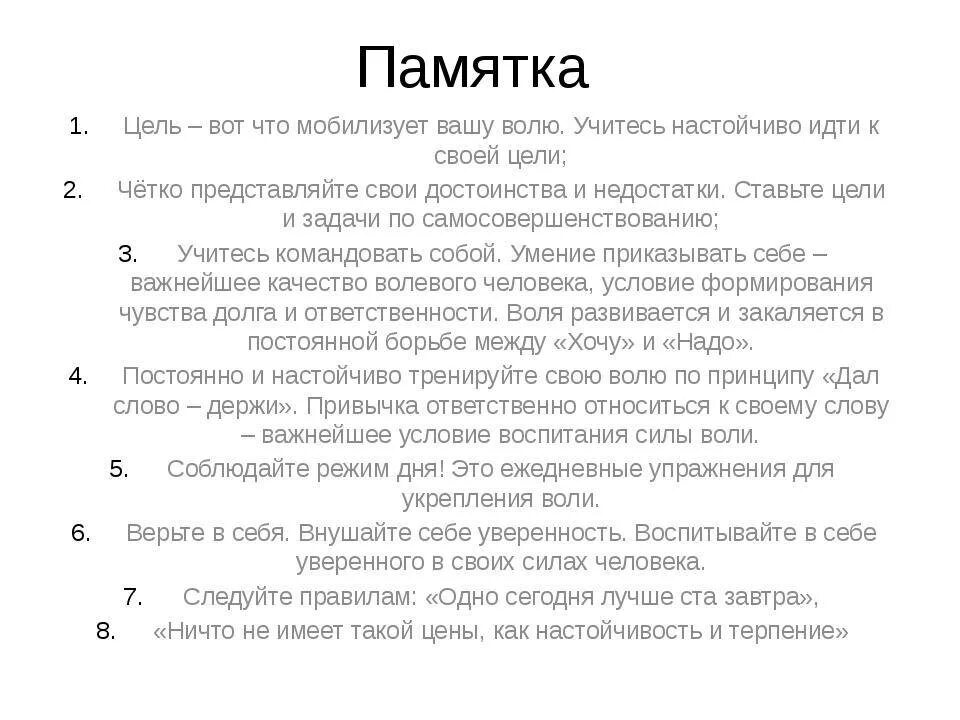 Памятка

1. Цель – вот что мобилизует вашу волю. Учитесь настойчиво идти к своей цели;

2. Чётко представляйте свои достоинства и недостатки. Ставьте цели и задачи по самосовершенствованию;

3. Учитесь командовать собой. Умение приказывать себе – важнейшее качество волевого человека, условие формирования чувства долга и ответственности. Воля развивается и закаляется в постоянной борьбе между «Хочу» и «Надо».

4. Постоянно и настойчиво тренируйте свою волю по принципу «Дал слово – держи». Привычка ответственно относиться к своему слову – важнейшее условие воспитания силы воли.

5. Соблюдайте режим дня! Это ежедневные упражнения для укрепления воли.

6. Верьте в себя. Внушайте себе уверенность. Воспитывайте в себе уверенного в своих силах человека.

7. Следуйте правилам: «Одно сегодня лучше ста завтра»,

8. «Ничто не имеет такой цены, как настойчивость и терпение»